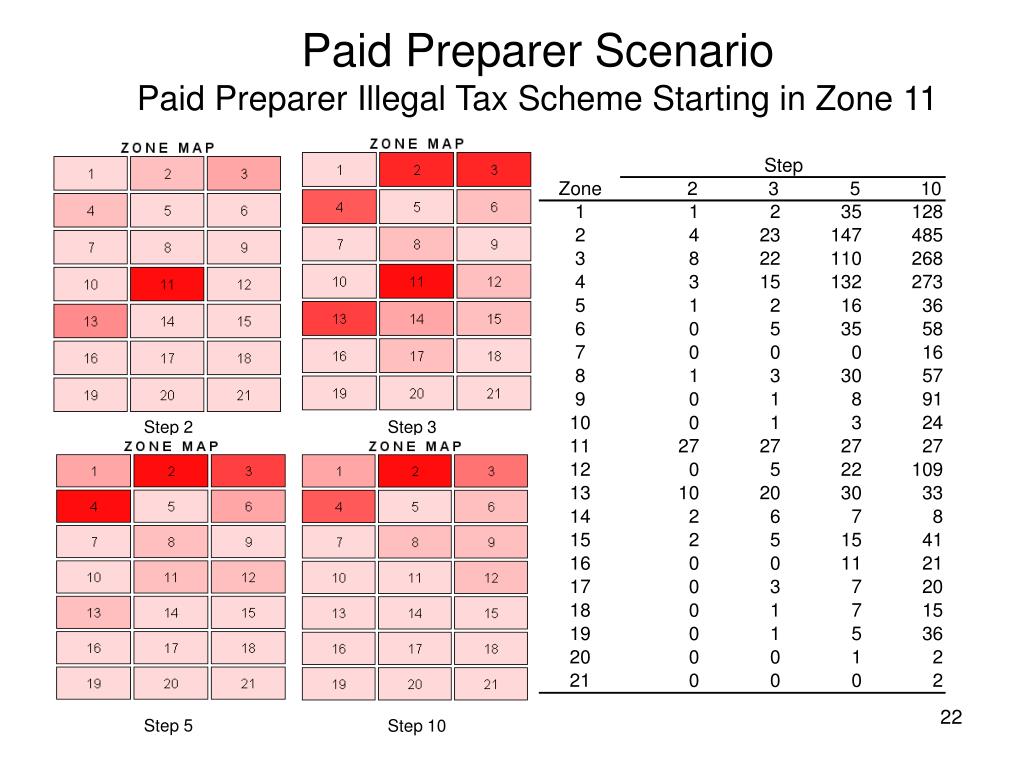 Paid Preparer Scenario
Paid Preparer Illegal Tax Scheme Starting in Zone 11

ZONE MAP

| 1 | 2 | 3 |
|---|---|---|
| 4 | 5 | 6 |
| 7 | 8 | 9 |
| 10 | 11 | 12 |
| 13 | 14 | 15 |
| 16 | 17 | 18 |
| 19 | 20 | 21 |

Step 2

ZONE MAP

| 1 | 2 | 3 |
|---|---|---|
| 4 | 5 | 6 |
| 7 | 8 | 9 |
| 10 | 11 | 12 |
| 13 | 14 | 15 |
| 16 | 17 | 18 |
| 19 | 20 | 21 |

Step 3

ZONE MAP

| 1 | 2 | 3 |
|---|---|---|
| 4 | 5 | 6 |
| 7 | 8 | 9 |
| 10 | 11 | 12 |
| 13 | 14 | 15 |
| 16 | 17 | 18 |
| 19 | 20 | 21 |

Step 5

ZONE MAP

| 1 | 2 | 3 |
|---|---|---|
| 4 | 5 | 6 |
| 7 | 8 | 9 |
| 10 | 11 | 12 |
| 13 | 14 | 15 |
| 16 | 17 | 18 |
| 19 | 20 | 21 |

Step 10

| | Step | | | |
|---|---|---|---|---|
| Zone | 2 | 3 | 5 | 10 |
| 1 | 1 | 2 | 35 | 128 |
| 2 | 4 | 23 | 147 | 485 |
| 3 | 8 | 22 | 110 | 268 |
| 4 | 3 | 15 | 132 | 273 |
| 5 | 1 | 2 | 16 | 36 |
| 6 | 0 | 5 | 35 | 58 |
| 7 | 0 | 0 | 0 | 16 |
| 8 | 1 | 3 | 30 | 57 |
| 9 | 0 | 1 | 8 | 91 |
| 10 | 0 | 1 | 3 | 24 |
| 11 | 27 | 27 | 27 | 27 |
| 12 | 0 | 5 | 22 | 109 |
| 13 | 10 | 20 | 30 | 33 |
| 14 | 2 | 6 | 7 | 8 |
| 15 | 2 | 5 | 15 | 41 |
| 16 | 0 | 0 | 11 | 21 |
| 17 | 0 | 3 | 7 | 20 |
| 18 | 0 | 1 | 7 | 15 |
| 19 | 0 | 1 | 5 | 36 |
| 20 | 0 | 0 | 1 | 2 |
| 21 | 0 | 0 | 0 | 2 |

22